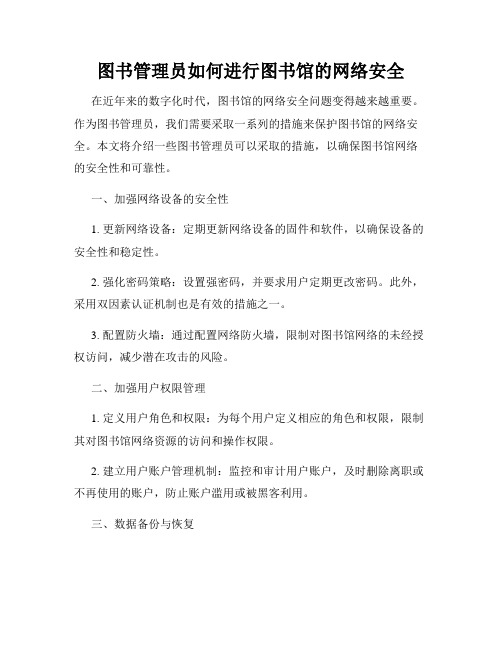 图书管理员如何进行图书馆的网络安全

在近年来的数字化时代，图书馆的网络安全问题变得越来越重要。作为图书管理员，我们需要采取一系列的措施来保护图书馆的网络安全。本文将介绍一些图书管理员可以采取的措施，以确保图书馆网络的安全性和可靠性。

一、加强网络设备的安全性

1. 更新网络设备：定期更新网络设备的固件和软件，以确保设备的安全性和稳定性。

2. 强化密码策略：设置强密码，并要求用户定期更改密码。此外，采用双因素认证机制也是有效的措施之一。

3. 配置防火墙：通过配置网络防火墙，限制对图书馆网络的未经授权访问，减少潜在攻击的风险。

二、加强用户权限管理

1. 定义用户角色和权限：为每个用户定义相应的角色和权限，限制其对图书馆网络资源的访问和操作权限。

2. 建立用户账户管理机制：监控和审计用户账户，及时删除离职或不再使用的账户，防止账户滥用或被黑客利用。

三、数据备份与恢复